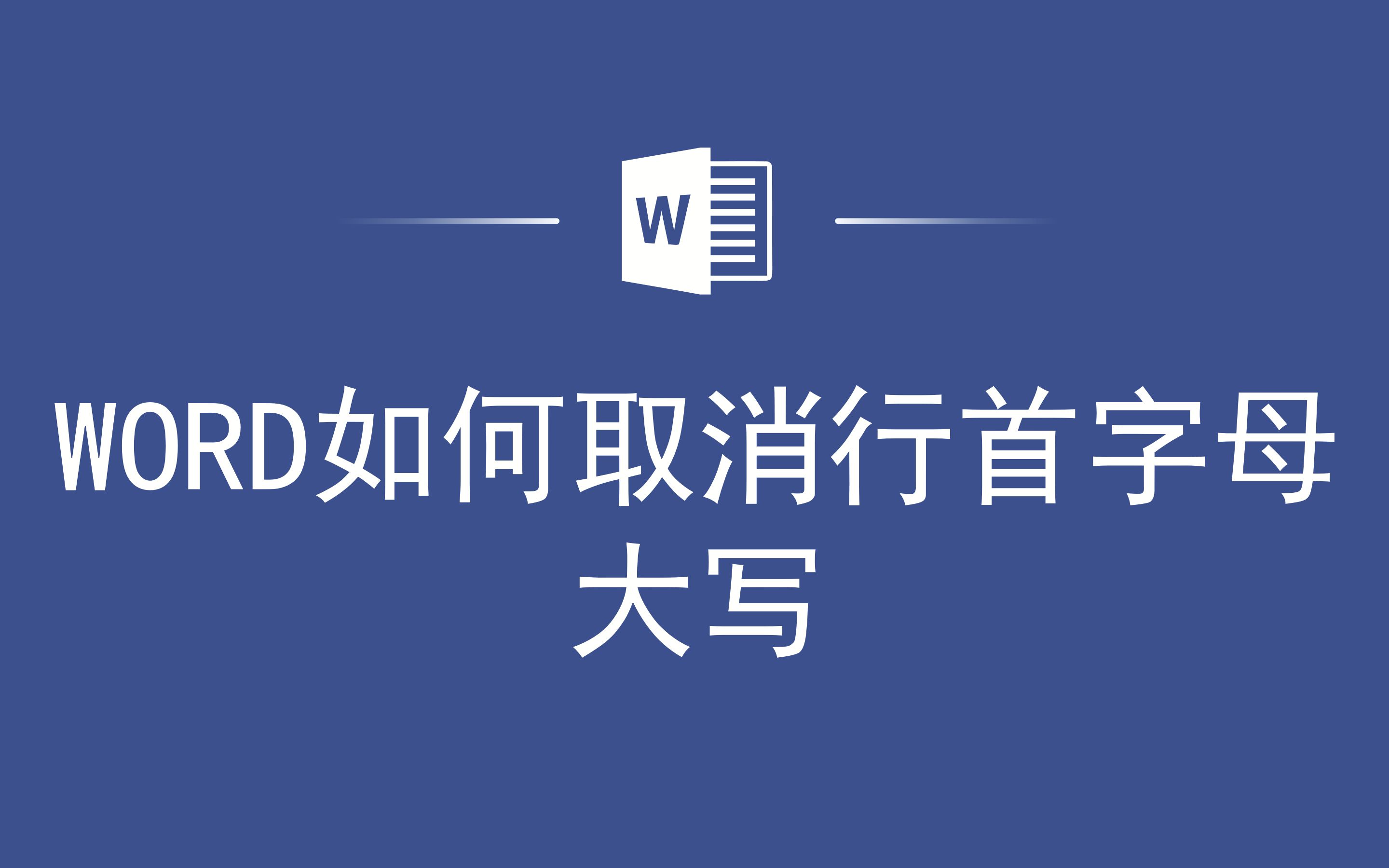 W

WORD如何取消行首字母大写